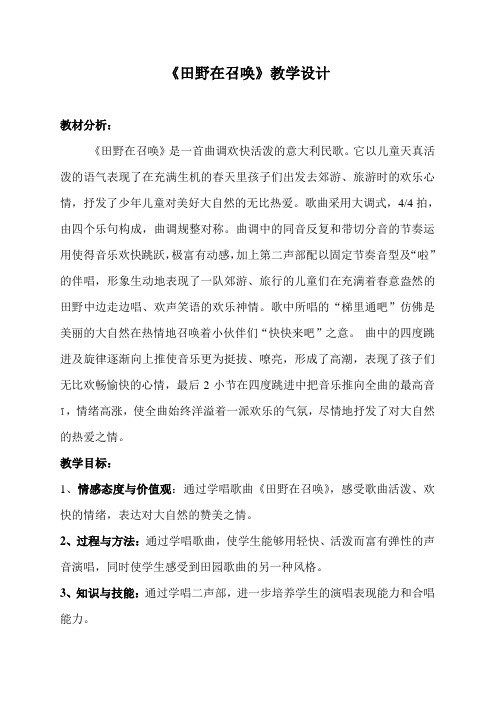 《田野在召唤》教学设计

教材分析：

《田野在召唤》是一首曲调欢快活泼的意大利民歌。它以儿童天真活泼的语气表现了在充满生机的春天里孩子们出发去郊游、旅游时的欢乐心情，抒发了少年儿童对美好大自然的无比热爱。歌曲采用大调式，4/4 拍，由四个乐句构成，曲调规整对称。曲调中的同音反复和带切分音的节奏运用使得音乐欢快跳跃，极富有动感，加上第二声部配以固定节奏音型及“啦”的伴唱，形象生动地表现了一队郊游、旅行的儿童们在充满着春意盎然的田野中边走边唱、欢声笑语的欢乐神情。歌中所唱的“梯里通吧”仿佛是美丽的大自然在热情地召唤着小伙伴们“快快来吧”之意。 曲中的四度跳进及旋律逐渐向上推使音乐更为挺拔、嘹亮，形成了高潮，表现了孩子们无比欢畅愉快的心情，最后 2 小节在四度跳进中把音乐推向全曲的最高音 i，情绪高涨，使全曲始终洋溢着一派欢乐的气氛，尽情地抒发了对大自然的热爱之情。

教学目标：

1、情感态度与价值观：通过学唱歌曲《田野在召唤》，感受歌曲活泼、欢快的情绪，表达对大自然的赞美之情。

2、过程与方法：通过学唱歌曲，使学生能够用轻快、活泼而富有弹性的声音演唱，同时使学生感受到田园歌曲的另一种风格。

3、知识与技能：通过学唱二声部，进一步培养学生的演唱表现能力和合唱能力。